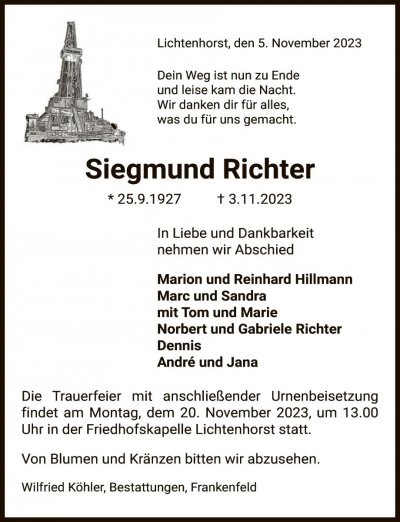 Lichtenhorst, den 5. November 2023

Dein Weg ist nun zu Ende
und leise kam die Nacht.
Wir danken dir für alles,
was du für uns gemacht.

Siegmund Richter

* 25.9.1927 † 3.11.2023

In Liebe und Dankbarkeit
nehmen wir Abschied

Marion und Reinhard Hillmann
Marc und Sandra
mit Tom und Marie
Norbert und Gabriele Richter
Dennis
André und Jana

Die Trauerfeier mit anschließender Urnenbeisetzung findet am Montag, dem 20. November 2023, um 13.00 Uhr in der Friedhofskapelle Lichtenhorst statt.

Von Blumen und Kränzen bitten wir abzusehen.

Wilfried Köhler, Bestattungen, Frankenfeld